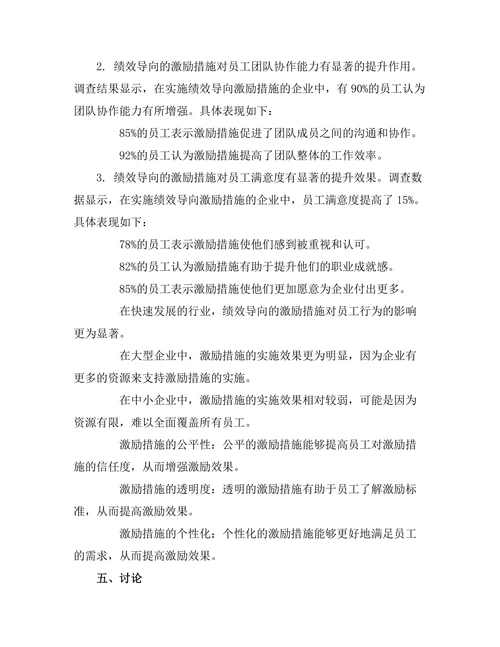 2. 绩效导向的激励措施对员工团队协作能力有显著的提升作用。调查结果显示，在实施绩效导向激励措施的企业中，有 90%的员工认为团队协作能力有所增强。具体表现如下：

85%的员工表示激励措施促进了团队成员之间的沟通和协作。

92%的员工认为激励措施提高了团队整体的工作效率。

3. 绩效导向的激励措施对员工满意度有显著的提升效果。调查数据显示，在实施绩效导向激励措施的企业中，员工满意度提高了 15%。具体表现如下：

78%的员工表示激励措施使他们感到被重视和认可。

82%的员工认为激励措施有助于提升他们的职业成就感。

85%的员工表示激励措施使他们更加愿意为企业付出更多。

在快速发展的行业，绩效导向的激励措施对员工行为的影响更为显著。

在大型企业中，激励措施的实施效果更为明显，因为企业有更多的资源来支持激励措施的实施。

在中小企业中，激励措施的实施效果相对较弱，可能是因为资源有限，难以全面覆盖所有员工。

激励措施的公平性：公平的激励措施能够提高员工对激励措施的信任度，从而增强激励效果。

激励措施的透明度：透明的激励措施有助于员工了解激励标准，从而提高激励效果。

激励措施的个性化：个性化的激励措施能够更好地满足员工的需求，从而提高激励效果。

五、讨论